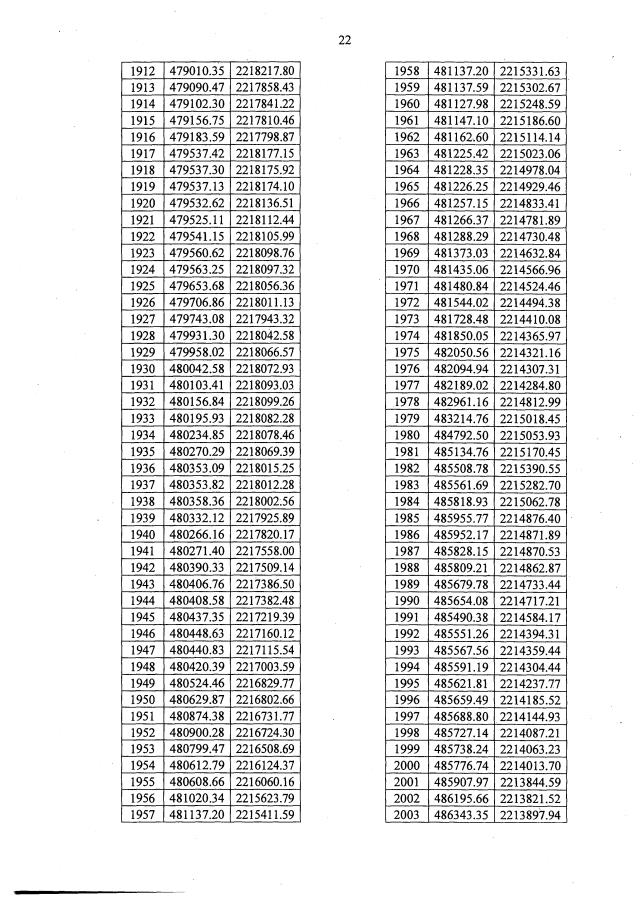 22

| 1912 | 479010.35 | 2218217.80 |
|---|---|---|
| 1913 | 479090.47 | 2217858.43 |
| 1914 | 479102.30 | 2217841.22 |
| 1915 | 479156.75 | 2217810.46 |
| 1916 | 479183.59 | 2217798.87 |
| 1917 | 479537.42 | 2218177.15 |
| 1918 | 479537.30 | 2218175.92 |
| 1919 | 479537.13 | 2218174.10 |
| 1920 | 479532.62 | 2218136.51 |
| 1921 | 479525.11 | 2218112.44 |
| 1922 | 479541.15 | 2218105.99 |
| 1923 | 479560.62 | 2218098.76 |
| 1924 | 479563.25 | 2218097.32 |
| 1925 | 479653.68 | 2218056.36 |
| 1926 | 479706.86 | 2218011.13 |
| 1927 | 479743.08 | 2217943.32 |
| 1928 | 479931.30 | 2218042.58 |
| 1929 | 479958.02 | 2218066.57 |
| 1930 | 480042.58 | 2218072.93 |
| 1931 | 480103.41 | 2218093.03 |
| 1932 | 480156.84 | 2218099.26 |
| 1933 | 480195.93 | 2218082.28 |
| 1934 | 480234.85 | 2218078.46 |
| 1935 | 480270.29 | 2218069.39 |
| 1936 | 480353.09 | 2218015.25 |
| 1937 | 480353.82 | 2218012.28 |
| 1938 | 480358.36 | 2218002.56 |
| 1939 | 480332.12 | 2217925.89 |
| 1940 | 480266.16 | 2217820.17 |
| 1941 | 480271.40 | 2217558.00 |
| 1942 | 480390.33 | 2217509.14 |
| 1943 | 480406.76 | 2217386.50 |
| 1944 | 480408.58 | 2217382.48 |
| 1945 | 480437.35 | 2217219.39 |
| 1946 | 480448.63 | 2217160.12 |
| 1947 | 480440.83 | 2217115.54 |
| 1948 | 480420.39 | 2217003.59 |
| 1949 | 480524.46 | 2216829.77 |
| 1950 | 480629.87 | 2216802.66 |
| 1951 | 480874.38 | 2216731.77 |
| 1952 | 480900.28 | 2216724.30 |
| 1953 | 480799.47 | 2216508.69 |
| 1954 | 480612.79 | 2216124.37 |
| 1955 | 480608.66 | 2216060.16 |
| 1956 | 481020.34 | 2215623.79 |
| 1957 | 481137.20 | 2215411.59 |

| 1958 | 481137.20 | 2215331.63 |
|---|---|---|
| 1959 | 481137.59 | 2215302.67 |
| 1960 | 481127.98 | 2215248.59 |
| 1961 | 481147.10 | 2215186.60 |
| 1962 | 481162.60 | 2215114.14 |
| 1963 | 481225.42 | 2215023.06 |
| 1964 | 481228.35 | 2214978.04 |
| 1965 | 481226.25 | 2214929.46 |
| 1966 | 481257.15 | 2214833.41 |
| 1967 | 481266.37 | 2214781.89 |
| 1968 | 481288.29 | 2214730.48 |
| 1969 | 481373.03 | 2214632.84 |
| 1970 | 481435.06 | 2214566.96 |
| 1971 | 481480.84 | 2214524.46 |
| 1972 | 481544.02 | 2214494.38 |
| 1973 | 481728.48 | 2214410.08 |
| 1974 | 481850.05 | 2214365.97 |
| 1975 | 482050.56 | 2214321.16 |
| 1976 | 482094.94 | 2214307.31 |
| 1977 | 482189.02 | 2214284.80 |
| 1978 | 482961.16 | 2214812.99 |
| 1979 | 483214.76 | 2215018.45 |
| 1980 | 484792.50 | 2215053.93 |
| 1981 | 485134.76 | 2215170.45 |
| 1982 | 485508.78 | 2215390.55 |
| 1983 | 485561.69 | 2215282.70 |
| 1984 | 485818.93 | 2215062.78 |
| 1985 | 485955.77 | 2214876.40 |
| 1986 | 485952.17 | 2214871.89 |
| 1987 | 485828.15 | 2214870.53 |
| 1988 | 485809.21 | 2214862.87 |
| 1989 | 485679.78 | 2214733.44 |
| 1990 | 485654.08 | 2214717.21 |
| 1991 | 485490.38 | 2214584.17 |
| 1992 | 485551.26 | 2214394.31 |
| 1993 | 485567.56 | 2214359.44 |
| 1994 | 485591.19 | 2214304.44 |
| 1995 | 485621.81 | 2214237.77 |
| 1996 | 485659.49 | 2214185.52 |
| 1997 | 485688.80 | 2214144.93 |
| 1998 | 485727.14 | 2214087.21 |
| 1999 | 485738.24 | 2214063.23 |
| 2000 | 485776.74 | 2214013.70 |
| 2001 | 485907.97 | 2213844.59 |
| 2002 | 486195.66 | 2213821.52 |
| 2003 | 486343.35 | 2213897.94 |